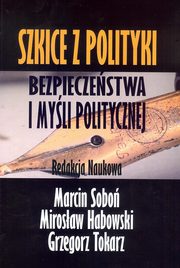 SZKICE Z POLITYKI
BEZPIECZEŃSTWA
I MYŚLI POLITYCZNEJ

Redakcja Naukowa

Marcin Soboń
Mirosław Habowski
Grzegorz Tokarz